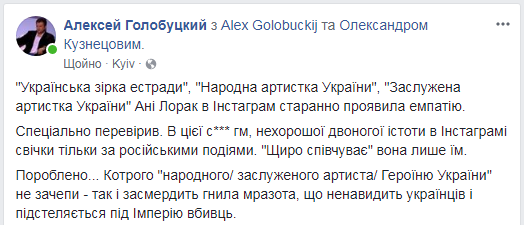 Алексей Голобуцкий з Alex Golobuckij та Олександром Кузнецовим.
Щойно · Kyiv ·

"Українська зірка естради", "Народна артистка України", "Заслужена артистка України" Ані Лорак в Інстаграм старанно проявила емпатію.

Спеціально перевірив. В цієї с*** гм, нехорошої двоногої істоти в Інстаграмі свічки тільки за російськими подіями. "Щиро співчуває" вона лише їм.

Пороблено... Котрого "народного/ заслуженого артиста/ Героїню України" не зачепи - так і засмердить гнила мразота, що ненавидить українців і підстеляється під Імперію вбивць.